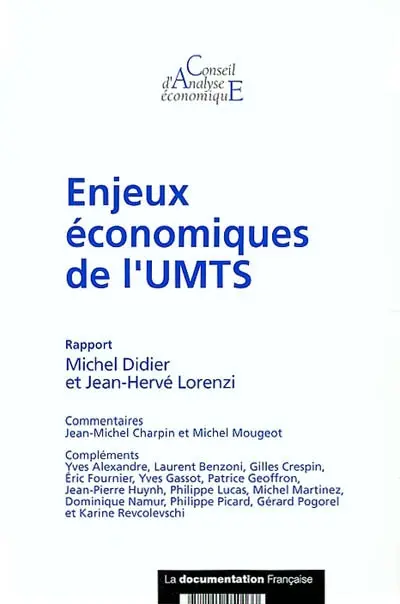 Conseil
d'Analyse
économiquE

Enjeux économiques de l'UMTS

Rapport
Michel Didier
et Jean-Hervé Lorenzi

Commentaires
Jean-Michel Charpin et Michel Mougeot

Compléments
Yves Alexandre, Laurent Benzoni, Gilles Crespin, Éric Fournier, Yves Gassot, Patrice Geoffron, Jean-Pierre Huynh, Philippe Lucas, Michel Martinez, Dominique Namur, Philippe Picard, Gérard Pogorel et Karine Revcolevschi

La documentation Française